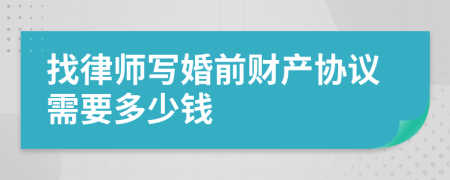 找律师写婚前财产协议需要多少钱